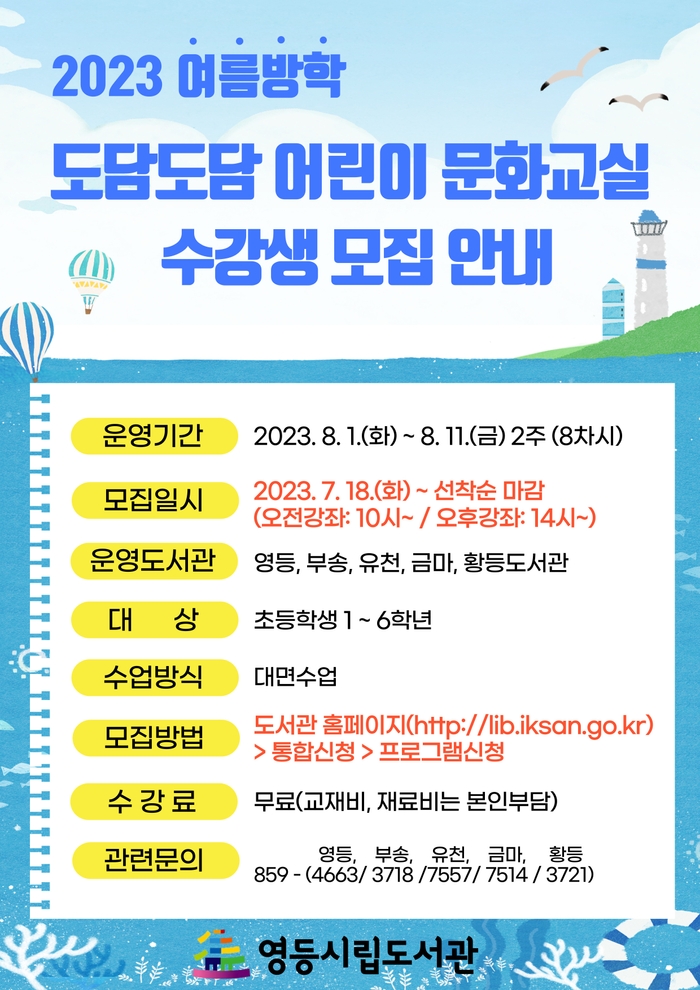 2023 여름방학

도담도담 어린이 문화교실
수강생 모집 안내

운영기간
2023. 8. 1.(화) ~ 8. 11.(금) 2주 (8차시)

모집일시
2023. 7. 18.(화) ~ 선착순 마감
(오전강좌: 10시~ / 오후강좌: 14시~)

운영도서관
영등, 부송, 유천, 금마, 황등도서관

대 상
초등학생 1 ~ 6학년

수업방식
대면수업

모집방법
도서관 홈페이지(http://lib.iksan.go.kr)
> 통합신청 > 프로그램신청

수 강 료
무료(교재비, 재료비는 본인부담)

관련문의
영등, 부송, 유천, 금마, 황등
859 - (4663/ 3718 /7557/ 7514 / 3721)

영등시립도서관